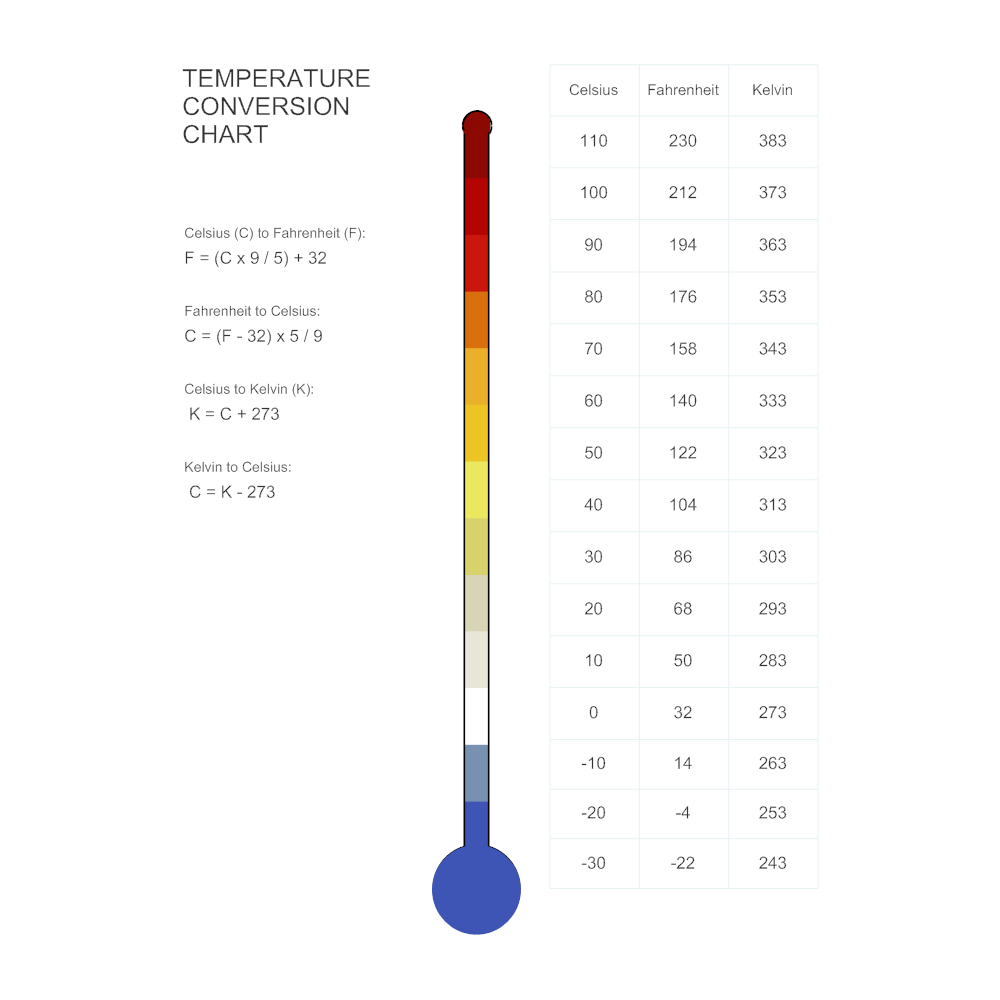 TEMPERATURE CONVERSION CHART

Celsius (C) to Fahrenheit (F):
F = (C x 9 / 5) + 32

Fahrenheit to Celsius:
C = (F - 32) x 5 / 9

Celsius to Kelvin (K):
K = C + 273

Kelvin to Celsius:
C = K - 273

| Celsius | Fahrenheit | Kelvin |
|---|---|---|
| 110 | 230 | 383 |
| 100 | 212 | 373 |
| 90 | 194 | 363 |
| 80 | 176 | 353 |
| 70 | 158 | 343 |
| 60 | 140 | 333 |
| 50 | 122 | 323 |
| 40 | 104 | 313 |
| 30 | 86 | 303 |
| 20 | 68 | 293 |
| 10 | 50 | 283 |
| 0 | 32 | 273 |
| -10 | 14 | 263 |
| -20 | -4 | 253 |
| -30 | -22 | 243 |